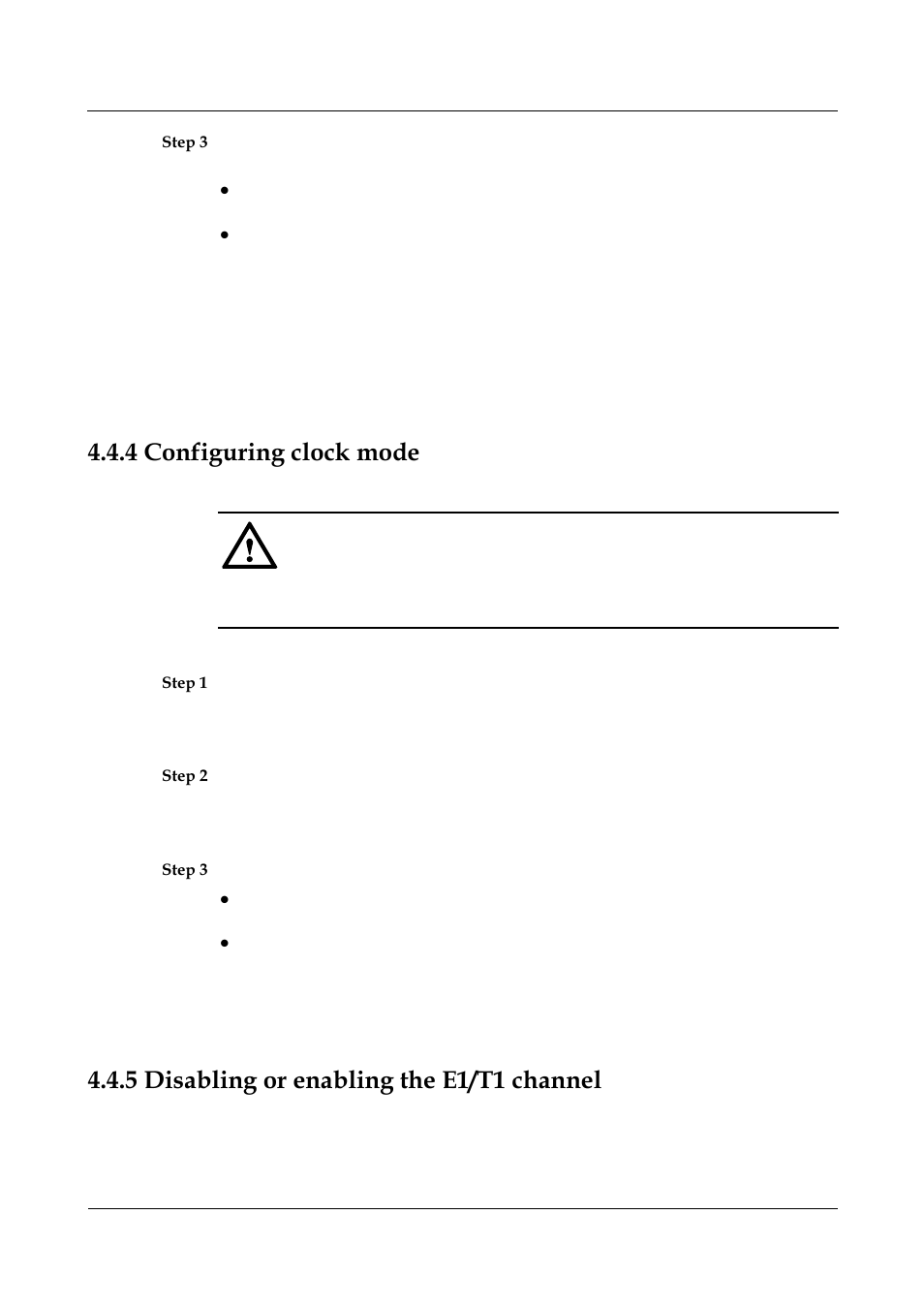 Step 3

4.4.4 Configuring clock mode

Step 1

Step 2

Step 3

4.4.5 Disabling or enabling the E1/T1 channel